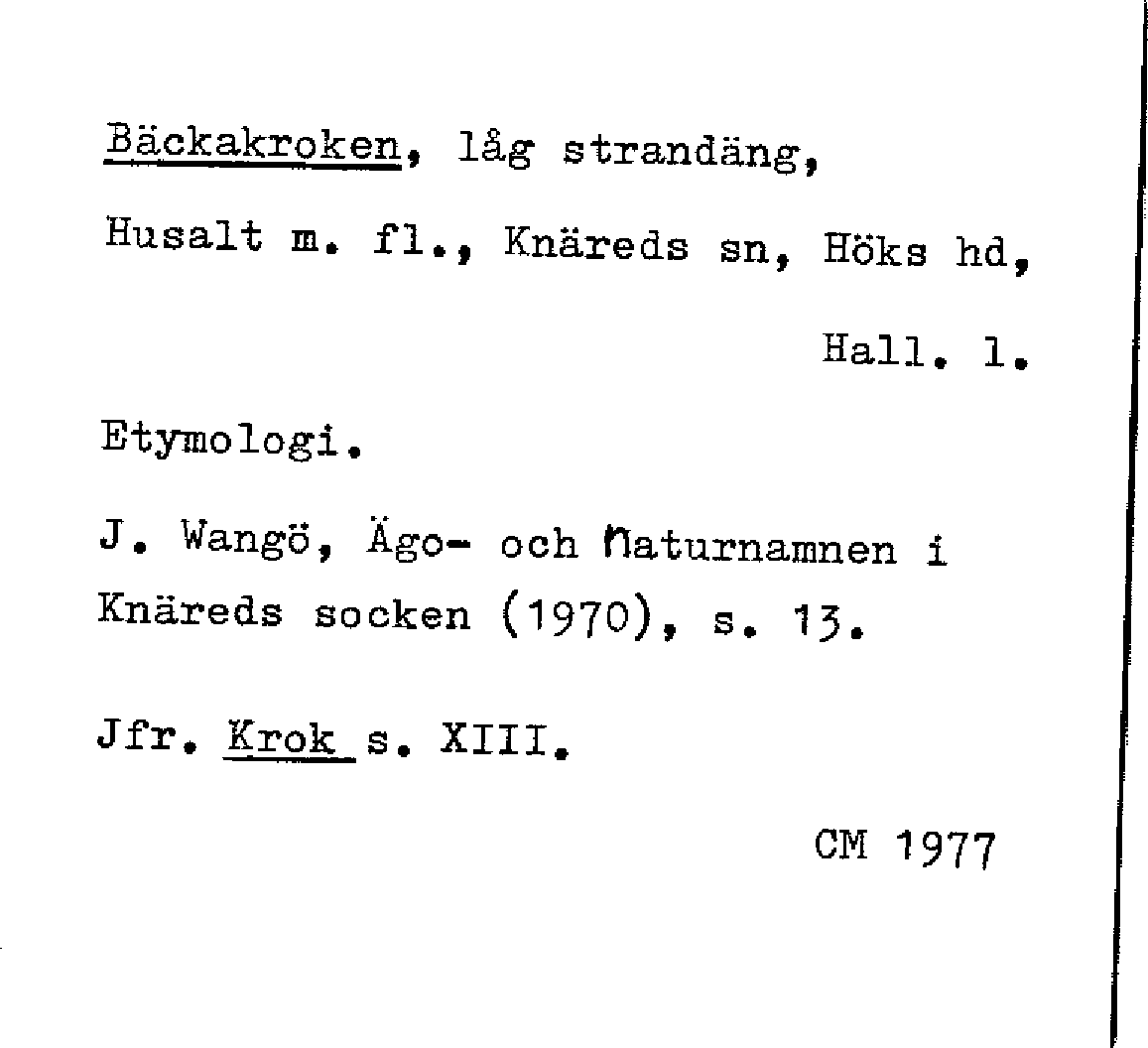 Bäckakroken, låg strandäng, Husalt m. fl., Knäreds sn, Höks hd, Hall. l.

Etymologi.

J. Wangö, Ägo- och naturnamnen i Knäreds socken (1970), s. 13.

Jfr. Krok s. XIII.

CM 1977